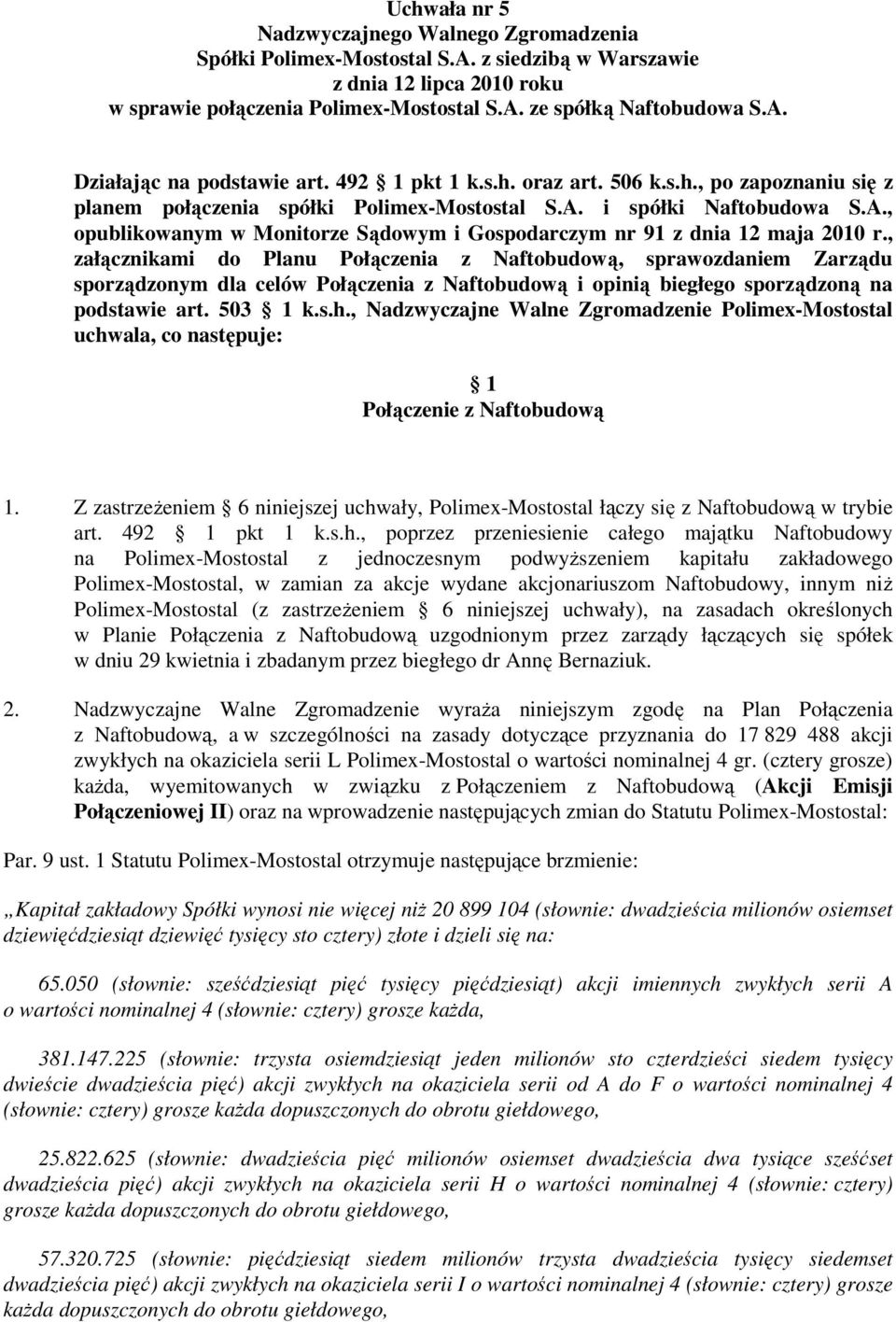 Uchwała nr 5
Nadzwyczajnego Walnego Zgromadzenia
Spółki Polimex-Mostostal S.A. z siedzibą w Warszawie
z dnia 12 lipca 2010 roku
w sprawie połączenia Polimex-Mostostal S.A. ze spółką Naftobudowa S.A.

Działając na podstawie art. 492 1 pkt 1 k.s.h. oraz art. 506 k.s.h., po zapoznaniu się z planem połączenia spółki Polimex-Mostostal S.A. i spółki Naftobudowa S.A., opublikowanym w Monitorze Sądowym i Gospodarczym nr 91 z dnia 12 maja 2010 r., załącznikami do Planu Połączenia z Naftobudową, sprawozdaniem Zarządu sporządzonym dla celów Połączenia z Naftobudową i opinią biegłego sporządzoną na podstawie art. 503 1 k.s.h., Nadzwyczajne Walne Zgromadzenie Polimex-Mostostal uchwala, co następuje:

1
Połączenie z Naftobudową

1. Z zastrzeżeniem 6 niniejszej uchwały, Polimex-Mostostal łączy się z Naftobudową w trybie art. 492 1 pkt 1 k.s.h., poprzez przeniesienie całego majątku Naftobudowy na Polimex-Mostostal z jednoczesnym podwyższeniem kapitału zakładowego Polimex-Mostostal, w zamian za akcje wydane akcjonariuszom Naftobudowy, innym niż Polimex-Mostostal (z zastrzeżeniem 6 niniejszej uchwały), na zasadach określonych w Planie Połączenia z Naftobudową uzgodnionym przez zarządy łączących się spółek w dniu 29 kwietnia i zbadanym przez biegłego dr Annę Bernaziuk.

2. Nadzwyczajne Walne Zgromadzenie wyraża niniejszym zgodę na Plan Połączenia z Naftobudową, a w szczególności na zasady dotyczące przyznania do 17 829 488 akcji zwykłych na okaziciela serii L Polimex-Mostostal o wartości nominalnej 4 gr. (cztery grosze) każda, wyemitowanych w związku z Połączeniem z Naftobudową (Akcji Emisji Połączeniowej II) oraz na wprowadzenie następujących zmian do Statutu Polimex-Mostostal:

Par. 9 ust. 1 Statutu Polimex-Mostostal otrzymuje następujące brzmienie:

„Kapitał zakładowy Spółki wynosi nie więcej niż 20 899 104 (słownie: dwadzieścia milionów osiemset dziewięćdziesiąt dziewięć tysięcy sto cztery) złote i dzieli się na:

65.050 (słownie: sześćdziesiąt pięć tysięcy pięćdziesiąt) akcji imiennych zwykłych serii A o wartości nominalnej 4 (słownie: cztery) grosze każda,

381.147.225 (słownie: trzysta osiemdziesiąt jeden milionów sto czterdzieści siedem tysięcy dwieście dwadzieścia pięć) akcji zwykłych na okaziciela serii od A do F o wartości nominalnej 4 (słownie: cztery) grosze każda dopuszczonych do obrotu giełdowego,

25.822.625 (słownie: dwadzieścia pięć milionów osiemset dwadzieścia dwa tysiące sześćset dwadzieścia pięć) akcji zwykłych na okaziciela serii H o wartości nominalnej 4 (słownie: cztery) grosze każda dopuszczonych do obrotu giełdowego,

57.320.725 (słownie: pięćdziesiąt siedem milionów trzysta dwadzieścia tysięcy siedemset dwadzieścia pięć) akcji zwykłych na okaziciela serii I o wartości nominalnej 4 (słownie: cztery) grosze każda dopuszczonych do obrotu giełdowego,